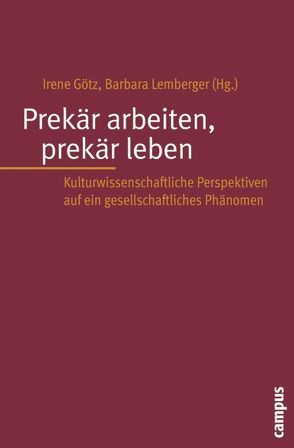 Irene Götz, Barbara Lemberger (Hg.)

Prekär arbeiten, prekär leben

Kulturwissenschaftliche Perspektiven auf ein gesellschaftliches Phänomen

campus